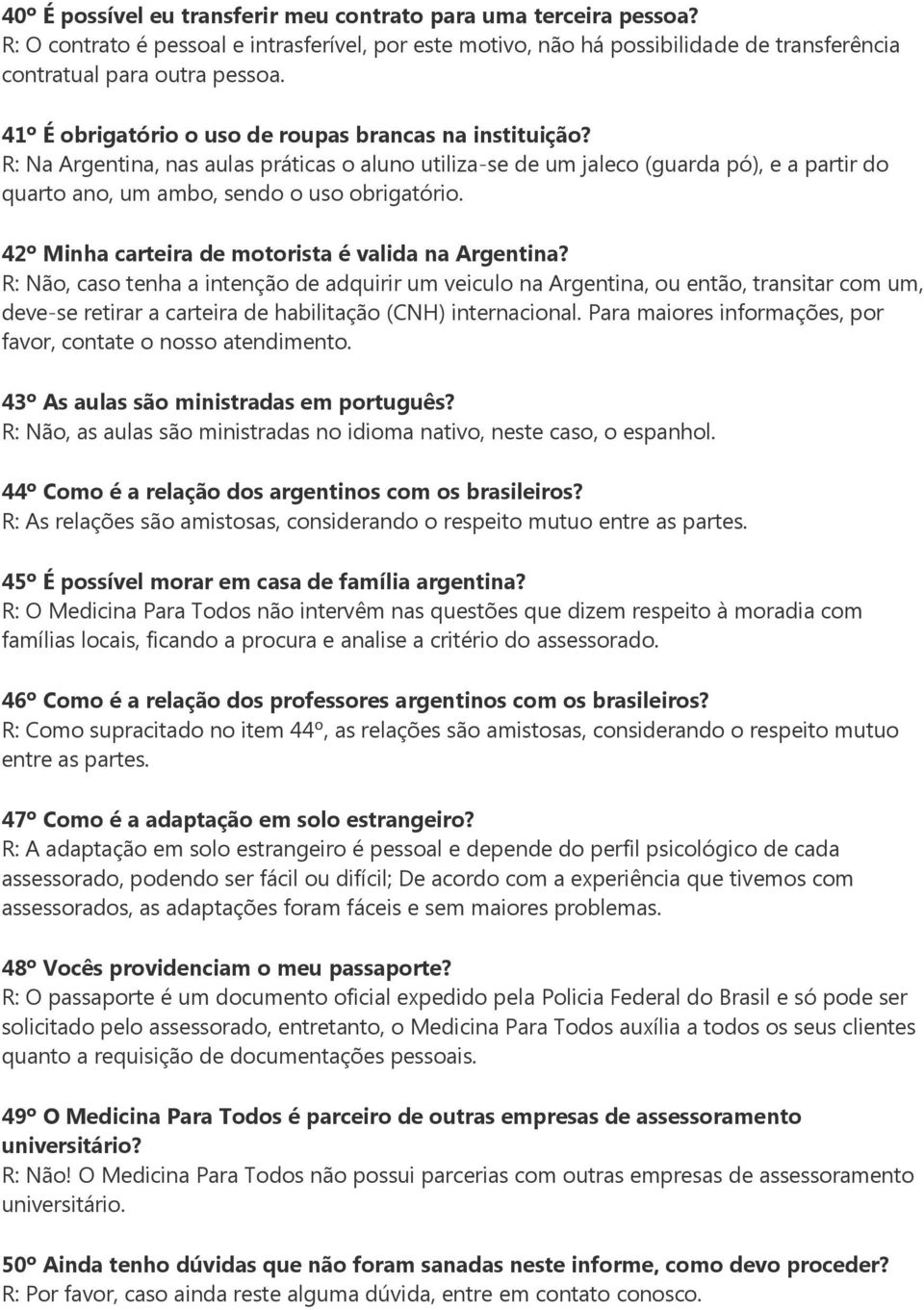 40º É possível eu transferir meu contrato para uma terceira pessoa?
R: O contrato é pessoal e intrasferível, por este motivo, não há possibilidade de transferência contratual para outra pessoa.

41º É obrigatório o uso de roupas brancas na instituição?
R: Na Argentina, nas aulas práticas o aluno utiliza-se de um jaleco (guarda pó), e a partir do quarto ano, um ambo, sendo o uso obrigatório.

42º Minha carteira de motorista é valida na Argentina?
R: Não, caso tenha a intenção de adquirir um veiculo na Argentina, ou então, transitar com um, deve-se retirar a carteira de habilitação (CNH) internacional. Para maiores informações, por favor, contate o nosso atendimento.

43º As aulas são ministradas em português?
R: Não, as aulas são ministradas no idioma nativo, neste caso, o espanhol.

44º Como é a relação dos argentinos com os brasileiros?
R: As relações são amistosas, considerando o respeito mutuo entre as partes.

45º É possível morar em casa de família argentina?
R: O Medicina Para Todos não intervêm nas questões que dizem respeito à moradia com famílias locais, ficando a procura e analise a critério do assessorado.

46º Como é a relação dos professores argentinos com os brasileiros?
R: Como supracitado no item 44º, as relações são amistosas, considerando o respeito mutuo entre as partes.

47º Como é a adaptação em solo estrangeiro?
R: A adaptação em solo estrangeiro é pessoal e depende do perfil psicológico de cada assessorado, podendo ser fácil ou difícil; De acordo com a experiência que tivemos com assessorados, as adaptações foram fáceis e sem maiores problemas.

48º Vocês providenciam o meu passaporte?
R: O passaporte é um documento oficial expedido pela Policia Federal do Brasil e só pode ser solicitado pelo assessorado, entretanto, o Medicina Para Todos auxília a todos os seus clientes quanto a requisição de documentações pessoais.

49º O Medicina Para Todos é parceiro de outras empresas de assessoramento universitário?
R: Não! O Medicina Para Todos não possui parcerias com outras empresas de assessoramento universitário.

50º Ainda tenho dúvidas que não foram sanadas neste informe, como devo proceder?
R: Por favor, caso ainda reste alguma dúvida, entre em contato conosco.